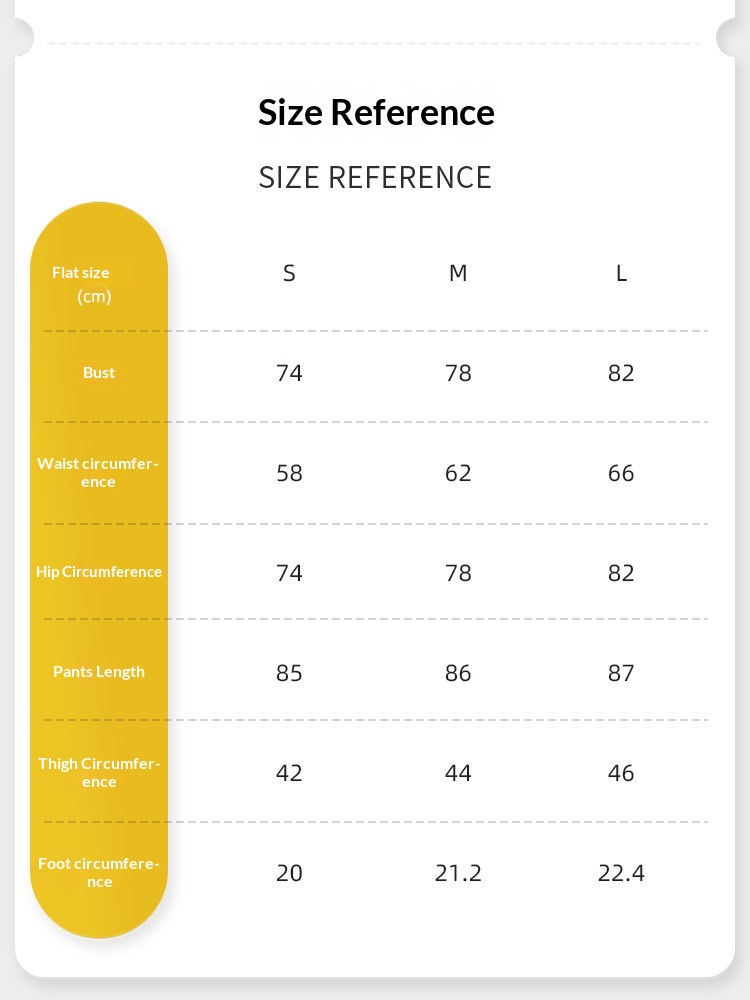 Size Reference

SIZE REFERENCE

| Flat size (cm) | S | M | L |
|---|---|---|---|
| Bust | 74 | 78 | 82 |
| Waist circumference | 58 | 62 | 66 |
| Hip Circumference | 74 | 78 | 82 |
| Pants Length | 85 | 86 | 87 |
| Thigh Circumference | 42 | 44 | 46 |
| Foot circumference | 20 | 21.2 | 22.4 |